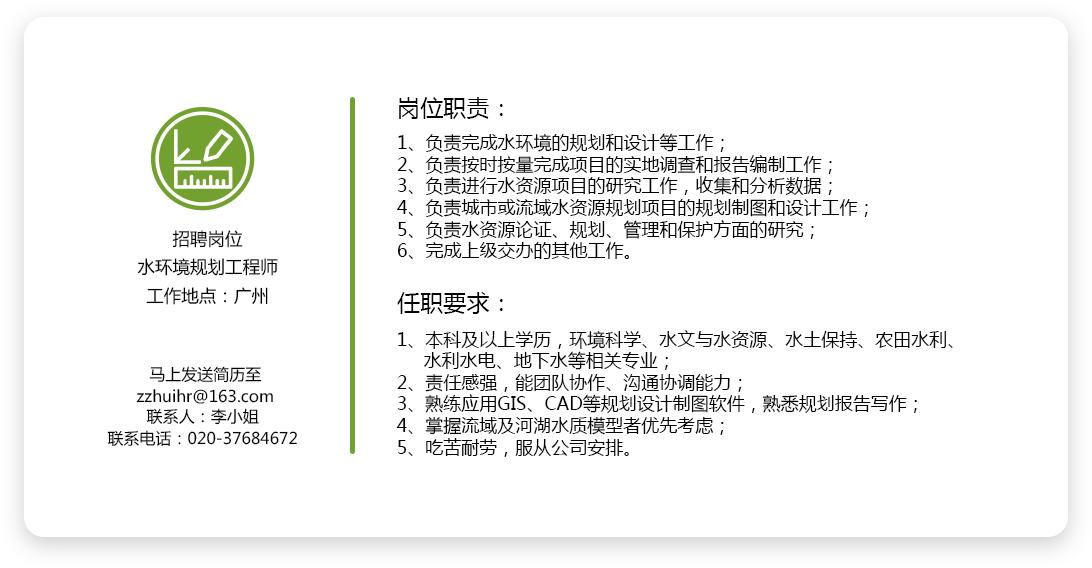 招聘岗位
水环境规划工程师
工作地点：广州

马上发送简历至
zzhuihr@163.com
联系人：李小姐
联系电话：020-37684672

岗位职责：

1、负责完成水环境的规划和设计等工作；
2、负责按时按量完成项目的实地调查和报告编制工作；
3、负责进行水资源项目的研究工作，收集和分析数据；
4、负责城市或流域水资源规划项目的规划制图和设计工作；
5、负责水资源论证、规划、管理和保护方面的研究；
6、完成上级交办的其他工作。

任职要求：

1、本科及以上学历，环境科学、水文与水资源、水土保持、农田水利、水利水电、地下水等相关专业；
2、责任感强，能团队协作、沟通协调能力；
3、熟练应用GIS、CAD等规划设计制图软件，熟悉规划报告写作；
4、掌握流域及河湖水质模型者优先考虑；
5、吃苦耐劳，服从公司安排。